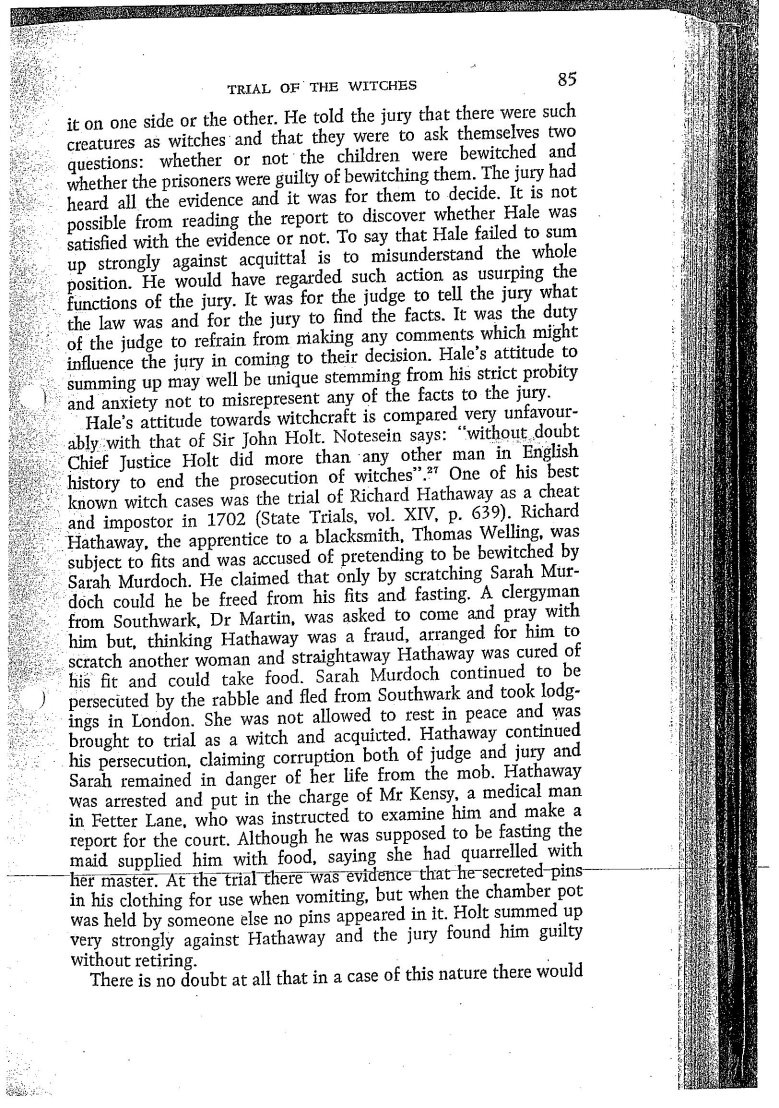 TRIAL OF THE WITCHES 85

it on one side or the other. He told the jury that there were such creatures as witches and that they were to ask themselves two questions: whether or not the children were bewitched and whether the prisoners were guilty of bewitching them. The jury had heard all the evidence and it was for them to decide. It is not possible from reading the report to discover whether Hale was satisfied with the evidence or not. To say that Hale failed to sum up strongly against acquittal is to misunderstand the whole position. He would have regarded such action as usurping the functions of the jury. It was for the judge to tell the jury what the law was and for the jury to find the facts. It was the duty of the judge to refrain from making any comments which might influence the jury in coming to their decision. Hale's attitude to summing up may well be unique stemming from his strict probity and anxiety not to misrepresent any of the facts to the jury.

Hale's attitude towards witchcraft is compared very unfavourably with that of Sir John Holt. Notesein says: "without doubt Chief Justice Holt did more than any other man in English history to end the prosecution of witches".$^{27}$ One of his best known witch cases was the trial of Richard Hathaway as a cheat and impostor in 1702 (State Trials, vol. XIV, p. 639). Richard Hathaway, the apprentice to a blacksmith, Thomas Welling, was subject to fits and was accused of pretending to be bewitched by Sarah Murdoch. He claimed that only by scratching Sarah Murdoch could he be freed from his fits and fasting. A clergyman from Southwark, Dr Martin, was asked to come and pray with him but, thinking Hathaway was a fraud, arranged for him to scratch another woman and straightaway Hathaway was cured of his fit and could take food. Sarah Murdoch continued to be persecuted by the rabble and fled from Southwark and took lodgings in London. She was not allowed to rest in peace and was brought to trial as a witch and acquitted. Hathaway continued his persecution, claiming corruption both of judge and jury and Sarah remained in danger of her life from the mob. Hathaway was arrested and put in the charge of Mr Kensy, a medical man in Fetter Lane, who was instructed to examine him and make a report for the court. Although he was supposed to be fasting the maid supplied him with food, saying she had quarrelled with her master. At the trial there was evidence that he secreted pins in his clothing for use when vomiting, but when the chamber pot was held by someone else no pins appeared in it. Holt summed up very strongly against Hathaway and the jury found him guilty without retiring.

There is no doubt at all that in a case of this nature there would